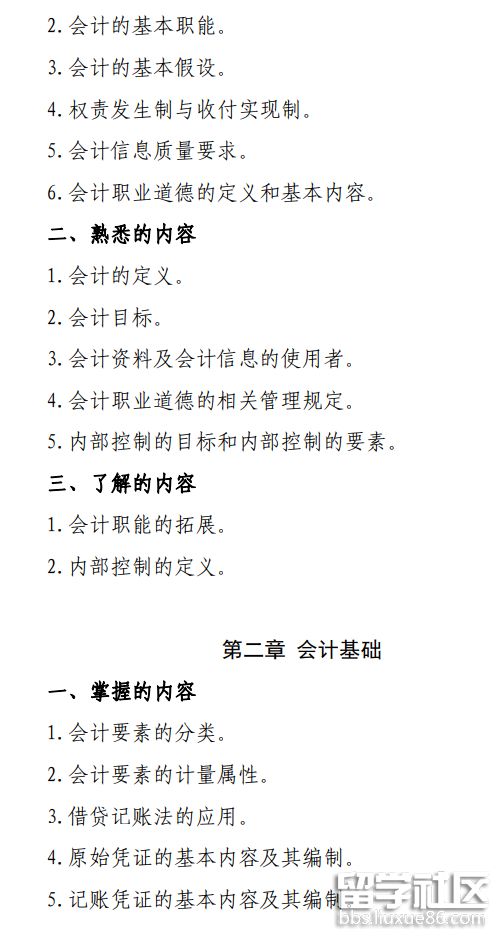 2. 会计的基本职能。

3. 会计的基本假设。

4. 权责发生制与收付实现制。

5. 会计信息质量要求。

6. 会计职业道德的定义和基本内容。

二、熟悉的内容

1. 会计的定义。

2. 会计目标。

3. 会计资料及会计信息的使用者。

4. 会计职业道德的相关管理规定。

5. 内部控制的目标和内部控制的要素。

三、了解的内容

1. 会计职能的拓展。

2. 内部控制的定义。

第二章 会计基础

一、掌握的内容

1. 会计要素的分类。

2. 会计要素的计量属性。

3. 借贷记账法的应用。

4. 原始凭证的基本内容及其编制。

5. 记账凭证的基本内容及其编制

留学社区
bbs.liuxue86.com